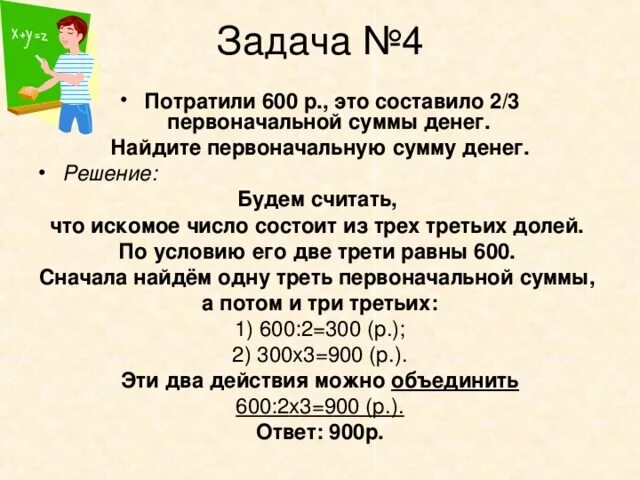 x+y=z

Задача №4

• Потратили 600 р., это составило 2/3 первоначальной суммы денег.
Найдите первоначальную сумму денег.

• Решение:
Будем считать, что искомое число состоит из трех третьих долей.
По условию его две трети равны 600.
Сначала найдём одну треть первоначальной суммы, а потом и три третьих:
1) 600:2=300 (р.);
2) 300х3=900 (р.).
Эти два действия можно объединить
600:2х3=900 (р.).
Ответ: 900р.